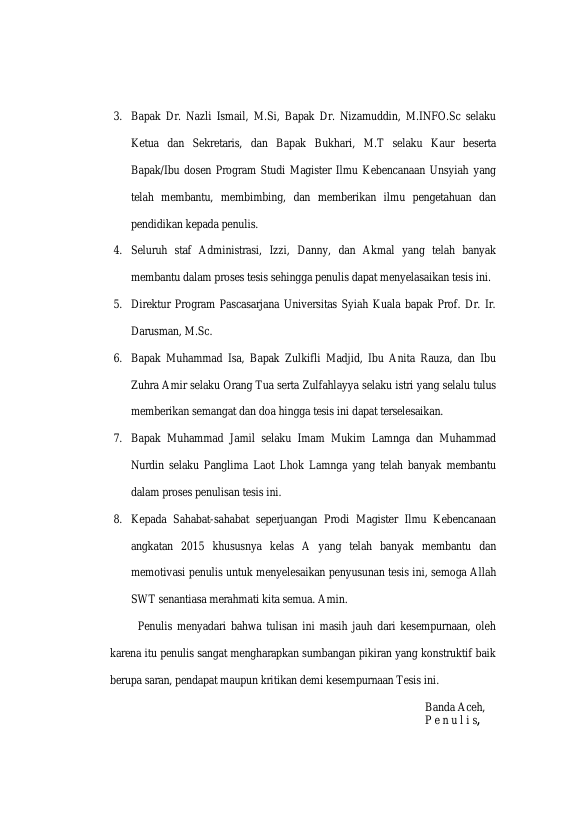 3. Bapak Dr. Nazli Ismail, M.Si, Bapak Dr. Nizamuddin, M.INFO.Sc selaku Ketua dan Sekretaris, dan Bapak Bukhari, M.T selaku Kaur beserta Bapak/Ibu dosen Program Studi Magister Ilmu Kebencanaan Unsyiah yang telah membantu, membimbing, dan memberikan ilmu pengetahuan dan pendidikan kepada penulis.

4. Seluruh staf Administrasi, Izzi, Danny, dan Akmal yang telah banyak membantu dalam proses tesis sehingga penulis dapat menyelasaikan tesis ini.

5. Direktur Program Pascasarjana Universitas Syiah Kuala bapak Prof. Dr. Ir. Darusman, M.Sc.

6. Bapak Muhammad Isa, Bapak Zulkifli Madjid, Ibu Anita Rauza, dan Ibu Zuhra Amir selaku Orang Tua serta Zulfahlayya selaku istri yang selalu tulus memberikan semangat dan doa hingga tesis ini dapat terselesaikan.

7. Bapak Muhammad Jamil selaku Imam Mukim Lamnga dan Muhammad Nurdin selaku Panglima Laot Lhok Lamnga yang telah banyak membantu dalam proses penulisan tesis ini.

8. Kepada Sahabat-sahabat seperjuangan Prodi Magister Ilmu Kebencanaan angkatan 2015 khususnya kelas A yang telah banyak membantu dan memotivasi penulis untuk menyelesaikan penyusunan tesis ini, semoga Allah SWT senantiasa merahmati kita semua. Amin.

Penulis menyadari bahwa tulisan ini masih jauh dari kesempurnaan, oleh karena itu penulis sangat mengharapkan sumbangan pikiran yang konstruktif baik berupa saran, pendapat maupun kritikan demi kesempurnaan Tesis ini.

Banda Aceh,
P e n u l i s,